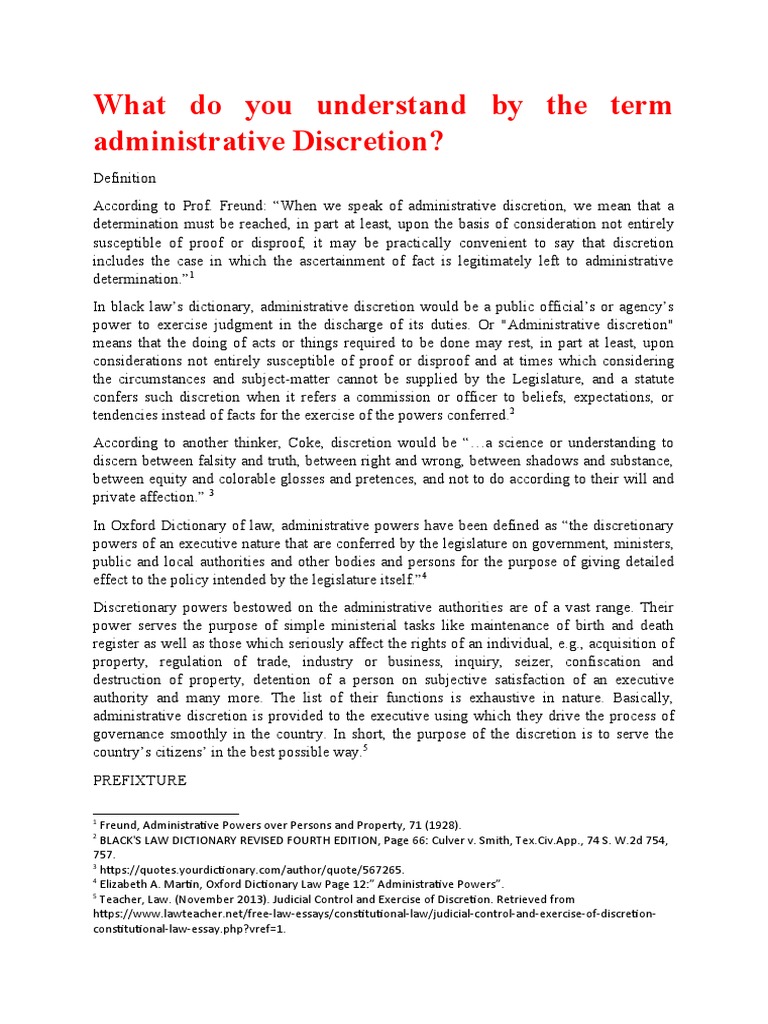 What do you understand by the term administrative Discretion?

Definition

According to Prof. Freund: “When we speak of administrative discretion, we mean that a determination must be reached, in part at least, upon the basis of consideration not entirely susceptible of proof or disproof, it may be practically convenient to say that discretion includes the case in which the ascertainment of fact is legitimately left to administrative determination.”$^1$

In black law’s dictionary, administrative discretion would be a public official’s or agency’s power to exercise judgment in the discharge of its duties. Or "Administrative discretion" means that the doing of acts or things required to be done may rest, in part at least, upon considerations not entirely susceptible of proof or disproof and at times which considering the circumstances and subject-matter cannot be supplied by the Legislature, and a statute confers such discretion when it refers a commission or officer to beliefs, expectations, or tendencies instead of facts for the exercise of the powers conferred.$^2$

According to another thinker, Coke, discretion would be “…a science or understanding to discern between falsity and truth, between right and wrong, between shadows and substance, between equity and colorable glosses and pretences, and not to do according to their will and private affection.” $^3$

In Oxford Dictionary of law, administrative powers have been defined as “the discretionary powers of an executive nature that are conferred by the legislature on government, ministers, public and local authorities and other bodies and persons for the purpose of giving detailed effect to the policy intended by the legislature itself.”$^4$

Discretionary powers bestowed on the administrative authorities are of a vast range. Their power serves the purpose of simple ministerial tasks like maintenance of birth and death register as well as those which seriously affect the rights of an individual, e.g., acquisition of property, regulation of trade, industry or business, inquiry, seizer, confiscation and destruction of property, detention of a person on subjective satisfaction of an executive authority and many more. The list of their functions is exhaustive in nature. Basically, administrative discretion is provided to the executive using which they drive the process of governance smoothly in the country. In short, the purpose of the discretion is to serve the country’s citizens’ in the best possible way.$^5$

PREFIXTURE

$^1$ Freund, Administrative Powers over Persons and Property, 71 (1928).
$^2$ BLACK'S LAW DICTIONARY REVISED FOURTH EDITION, Page 66: Culver v. Smith, Tex.Civ.App., 74 S. W.2d 754, 757.
$^3$ https://quotes.yourdictionary.com/author/quote/567265.
$^4$ Elizabeth A. Martin, Oxford Dictionary Law Page 12:” Administrative Powers”.
$^5$ Teacher, Law. (November 2013). Judicial Control and Exercise of Discretion. Retrieved from https://www.lawteacher.net/free-law-essays/constitutional-law/judicial-control-and-exercise-of-discretion-constitutional-law-essay.php?vref=1.